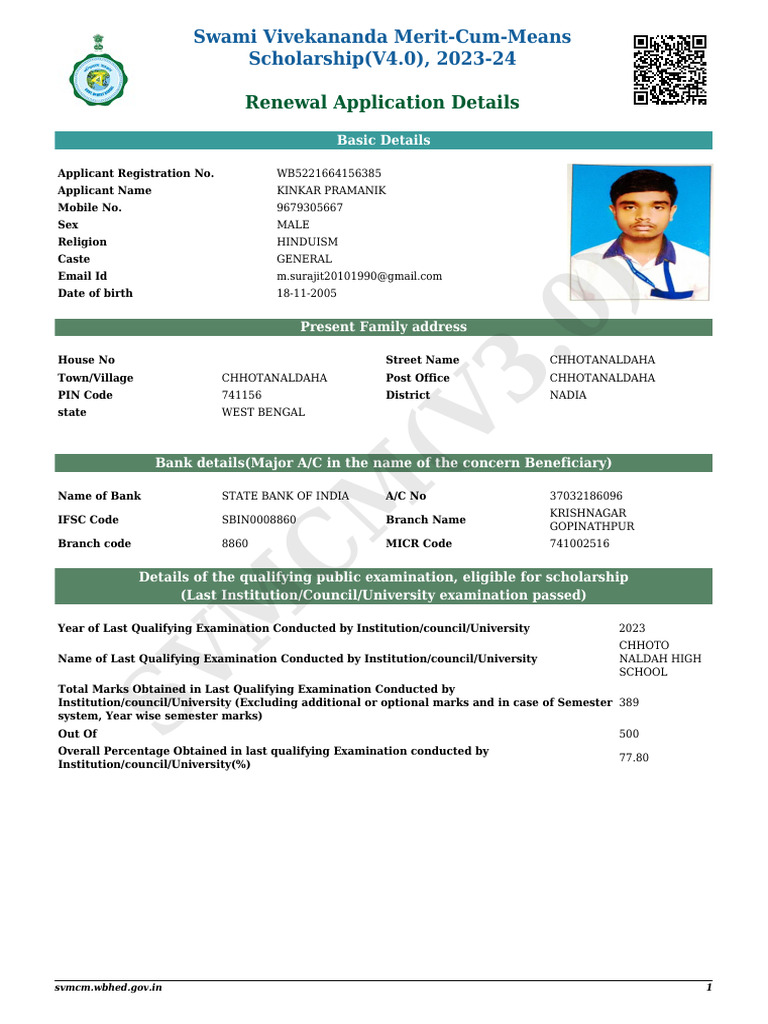 Swami Vivekananda Merit-Cum-Means Scholarship(V4.0), 2023-24

Renewal Application Details

Basic Details

| | |
|---|---|
| Applicant Registration No. | WB5221664156385 |
| Applicant Name | KINKAR PRAMANIK |
| Mobile No. | 9679305667 |
| Sex | MALE |
| Religion | HINDUISM |
| Caste | GENERAL |
| Email Id | m.surajit20101990@gmail.com |
| Date of birth | 18-11-2005 |

Present Family address

| | | | |
|---|---|---|---|
| House No | | Street Name | CHHOTANALDAHA |
| Town/Village | CHHOTANALDAHA | Post Office | CHHOTANALDAHA |
| PIN Code | 741156 | District | NADIA |
| state | WEST BENGAL | | |

Bank details(Major A/C in the name of the concern Beneficiary)

| | | | |
|---|---|---|---|
| Name of Bank | STATE BANK OF INDIA | A/C No | 37032186096 |
| IFSC Code | SBIN0008860 | Branch Name | KRISHNAGAR GOPINATHPUR |
| Branch code | 8860 | MICR Code | 741002516 |

Details of the qualifying public examination, eligible for scholarship (Last Institution/Council/University examination passed)

| | |
|---|---|
| Year of Last Qualifying Examination Conducted by Institution/council/University | 2023 |
| Name of Last Qualifying Examination Conducted by Institution/council/University | CHHOTO NALDAH HIGH SCHOOL |
| Total Marks Obtained in Last Qualifying Examination Conducted by Institution/council/University (Excluding additional or optional marks and in case of Semester system, Year wise semester marks) | 389 |
| Out Of | 500 |
| Overall Percentage Obtained in last qualifying Examination conducted by Institution/council/University(%) | 77.80 |

SVMCM(V3.0)

svmcm.wbhed.gov.in 1